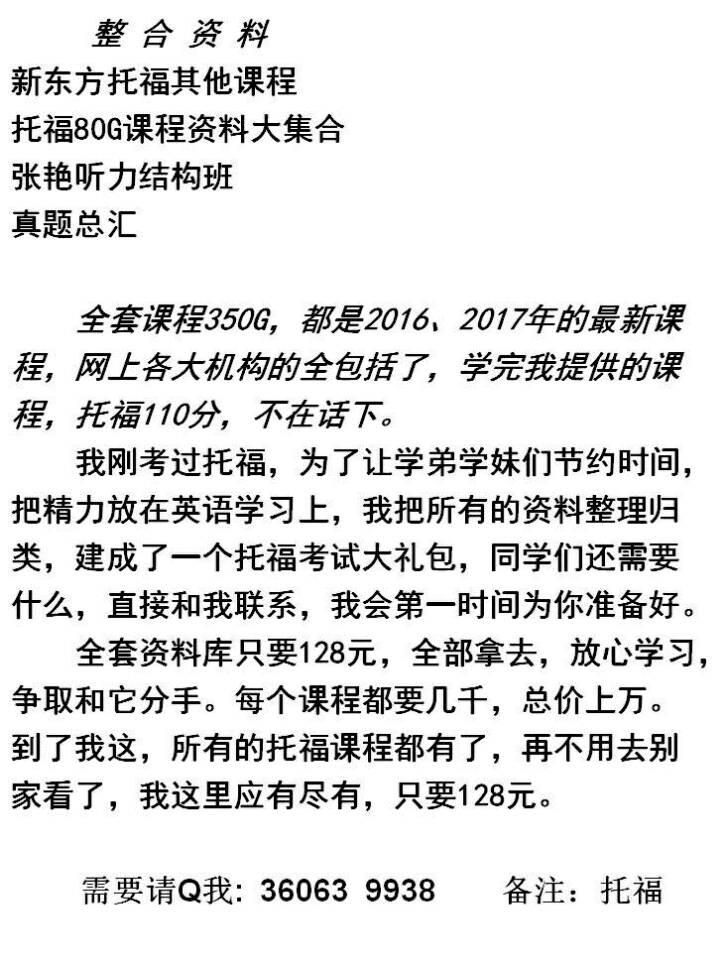 整合资料
新东方托福其他课程
托福80G课程资料大集合
张艳听力结构班
真题总汇

全套课程350G，都是2016、2017年的最新课程，网上各大机构的全包括了，学完我提供的课程，托福110分，不在话下。

我刚考过托福，为了让学弟学妹们节约时间，把精力放在英语学习上，我把所有的资料整理归类，建成了一个托福考试大礼包，同学们还需要什么，直接和我联系，我会第一时间为你准备好。

全套资料库只要128元，全部拿去，放心学习，争取和它分手。每个课程都要几千，总价上万。到了我这，所有的托福课程都有了，再不用去别家看了，我这里应有尽有，只要128元。

需要请Q我：36063 9938　　备注：托福